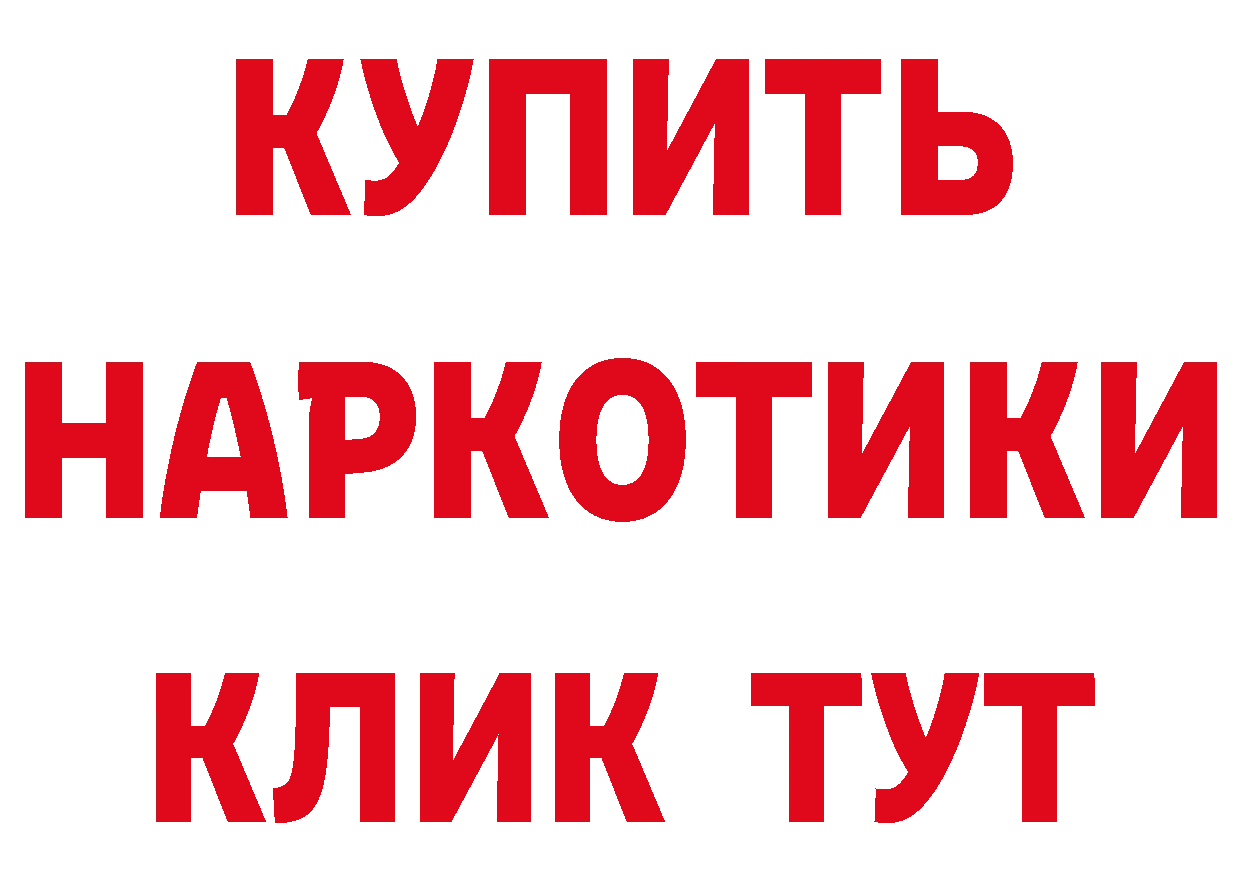 КУПИТЬ НАРКОТИКИ КЛИК ТУТ